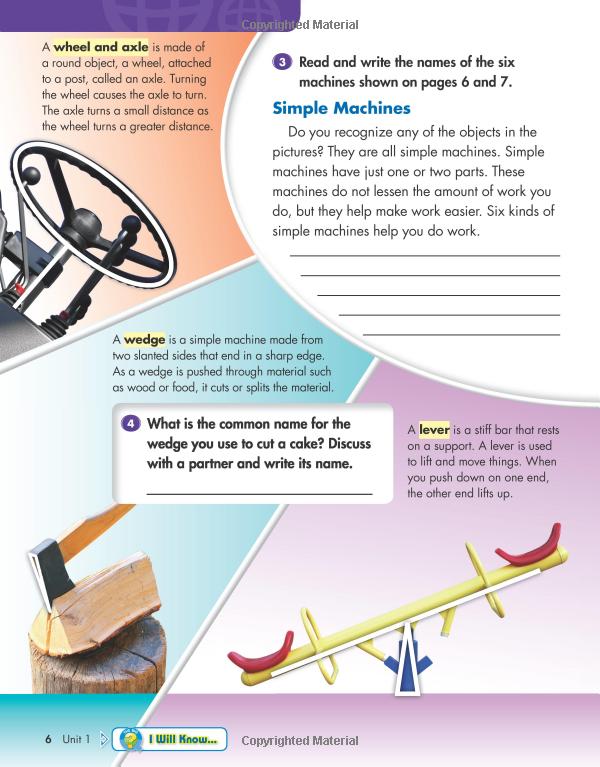 Copyrighted Material

A wheel and axle is made of a round object, a wheel, attached to a post, called an axle. Turning the wheel causes the axle to turn. The axle turns a small distance as the wheel turns a greater distance.

3 Read and write the names of the six machines shown on pages 6 and 7.

Simple Machines

Do you recognize any of the objects in the pictures? They are all simple machines. Simple machines have just one or two parts. These machines do not lessen the amount of work you do, but they help make work easier. Six kinds of simple machines help you do work.

A wedge is a simple machine made from two slanted sides that end in a sharp edge. As a wedge is pushed through material such as wood or food, it cuts or splits the material.

4 What is the common name for the wedge you use to cut a cake? Discuss with a partner and write its name.

A lever is a stiff bar that rests on a support. A lever is used to lift and move things. When you push down on one end, the other end lifts up.

6 Unit 1 I Will Know... Copyrighted Material